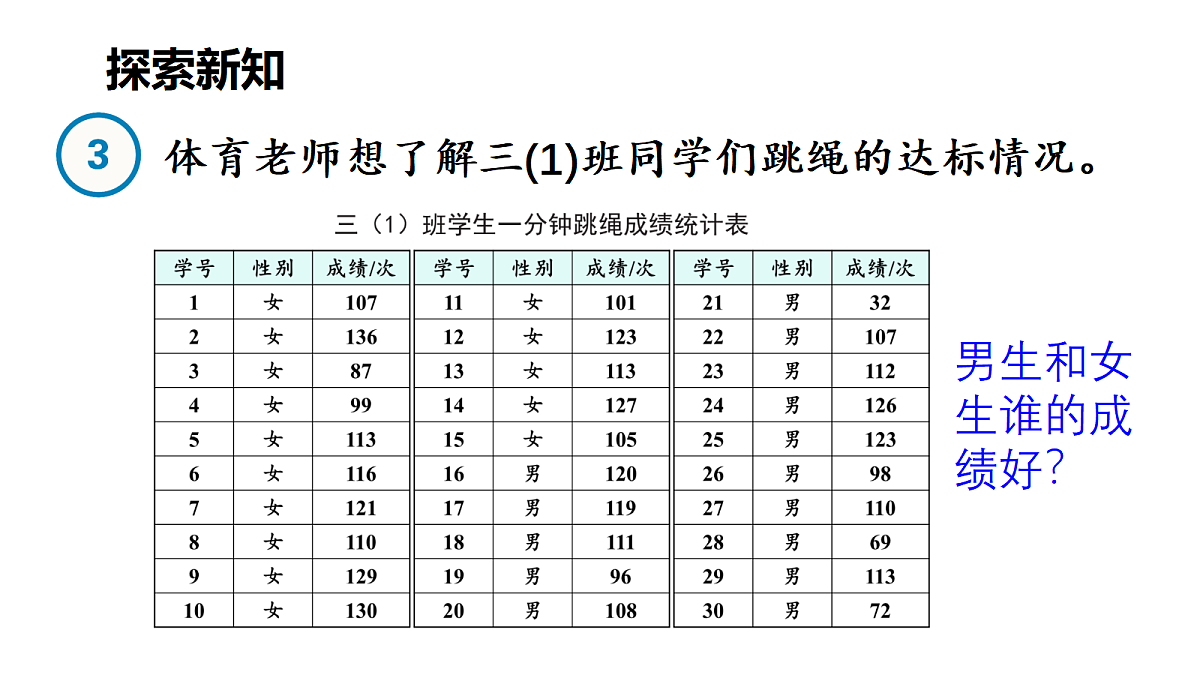 探索新知

3 体育老师想了解三(1)班同学们跳绳的达标情况。

三（1）班学生一分钟跳绳成绩统计表

| 学号 | 性别 | 成绩/次 |
|---|---|---|
| 1 | 女 | 107 |
| 2 | 女 | 136 |
| 3 | 女 | 87 |
| 4 | 女 | 99 |
| 5 | 女 | 113 |
| 6 | 女 | 116 |
| 7 | 女 | 121 |
| 8 | 女 | 110 |
| 9 | 女 | 129 |
| 10 | 女 | 130 |

| 学号 | 性别 | 成绩/次 |
|---|---|---|
| 11 | 女 | 101 |
| 12 | 女 | 123 |
| 13 | 女 | 113 |
| 14 | 女 | 127 |
| 15 | 女 | 105 |
| 16 | 男 | 120 |
| 17 | 男 | 119 |
| 18 | 男 | 111 |
| 19 | 男 | 96 |
| 20 | 男 | 108 |

| 学号 | 性别 | 成绩/次 |
|---|---|---|
| 21 | 男 | 32 |
| 22 | 男 | 107 |
| 23 | 男 | 112 |
| 24 | 男 | 126 |
| 25 | 男 | 123 |
| 26 | 男 | 98 |
| 27 | 男 | 110 |
| 28 | 男 | 69 |
| 29 | 男 | 113 |
| 30 | 男 | 72 |

男生和女生谁的成绩好?